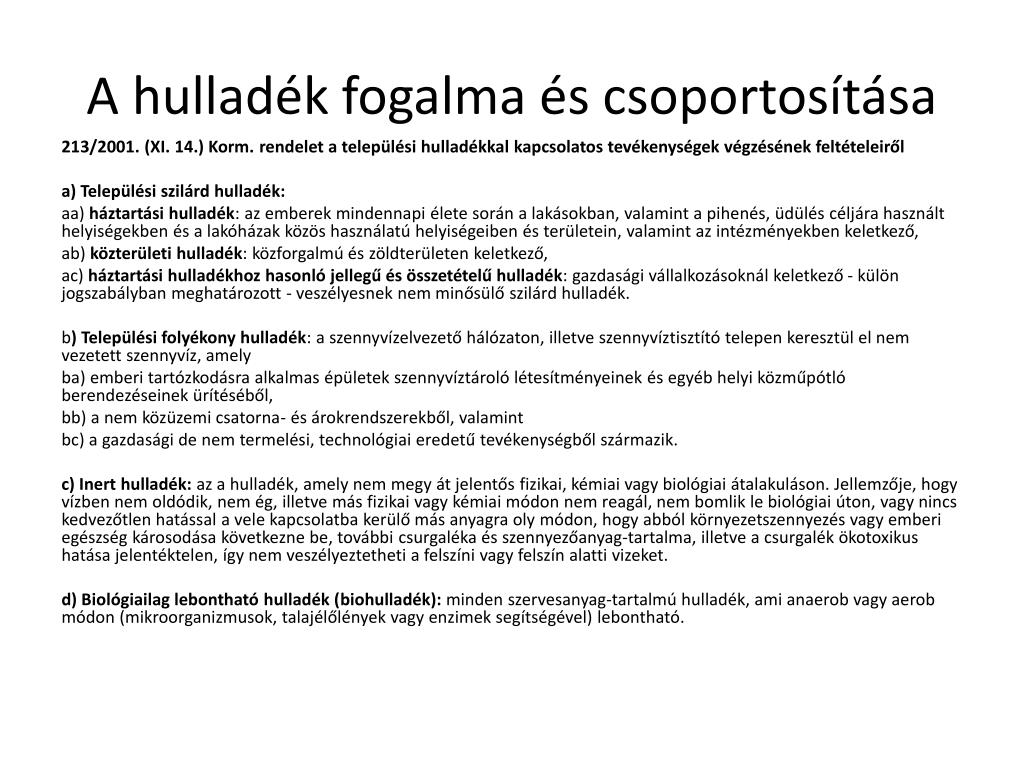 A hulladék fogalma és csoportosítása

213/2001. (XI. 14.) Korm. rendelet a települési hulladékkal kapcsolatos tevékenységek végzésének feltételeiről

a) Települési szilárd hulladék:

aa) háztartási hulladék: az emberek mindennapi élete során a lakásokban, valamint a pihenés, üdülés céljára használt helyiségekben és a lakóházak közös használatú helyiségeiben és területein, valamint az intézményekben keletkező,

ab) közterületi hulladék: közforgalmú és zöldterületen keletkező,

ac) háztartási hulladékhoz hasonló jellegű és összetételű hulladék: gazdasági vállalkozásoknál keletkező - külön jogszabályban meghatározott - veszélyesnek nem minősülő szilárd hulladék.

b) Települési folyékony hulladék: a szennyvízelvezető hálózaton, illetve szennyvíztisztító telepen keresztül el nem vezetett szennyvíz, amely

ba) emberi tartózkodásra alkalmas épületek szennyvíztároló létesítményeinek és egyéb helyi közműpótló berendezéseinek ürítéséből,

bb) a nem közüzemi csatorna- és árokrendszerekből, valamint

bc) a gazdasági de nem termelési, technológiai eredetű tevékenységből származik.

c) Inert hulladék: az a hulladék, amely nem megy át jelentős fizikai, kémiai vagy biológiai átalakuláson. Jellemzője, hogy vízben nem oldódik, nem ég, illetve más fizikai vagy kémiai módon nem reagál, nem bomlik le biológiai úton, vagy nincs kedvezőtlen hatással a vele kapcsolatba kerülő más anyagra oly módon, hogy abból környezetszennyezés vagy emberi egészség károsodása következne be, további csurgaléka és szennyezőanyag-tartalma, illetve a csurgalék ökotoxikus hatása jelentéktelen, így nem veszélyeztetheti a felszíni vagy felszín alatti vizeket.

d) Biológiailag lebontható hulladék (biohulladék): minden szervesanyag-tartalmú hulladék, ami anaerob vagy aerob módon (mikroorganizmusok, talajélőlények vagy enzimek segítségével) lebontható.